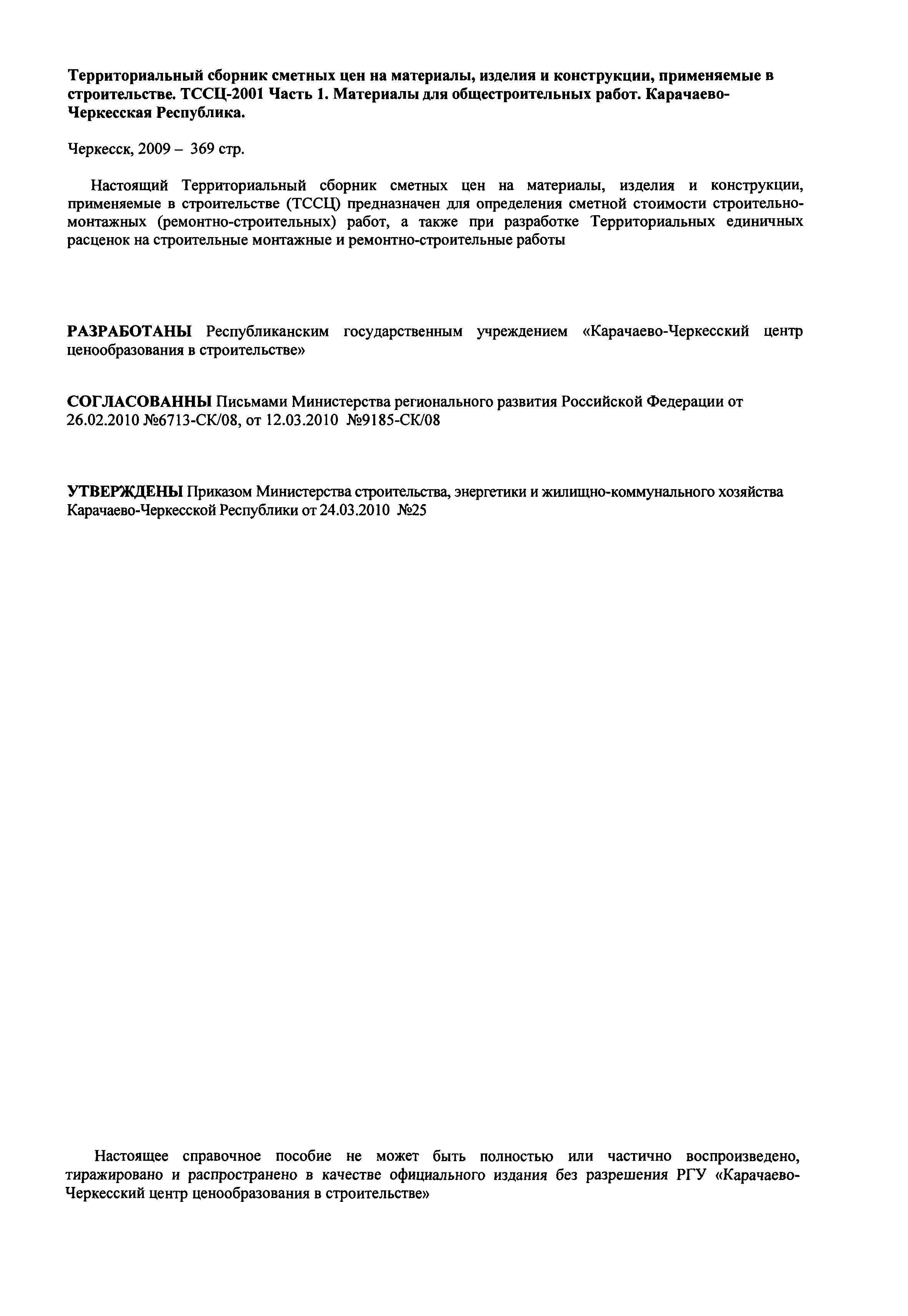 Территориальный сборник сметных цен на материалы, изделия и конструкции, применяемые в строительстве. ТССЦ-2001 Часть 1. Материалы для общестроительных работ. Карачаево-Черкесская Республика.

Черкесск, 2009 – 369 стр.

Настоящий Территориальный сборник сметных цен на материалы, изделия и конструкции, применяемые в строительстве (ТССЦ) предназначен для определения сметной стоимости строительно-монтажных (ремонтно-строительных) работ, а также при разработке Территориальных единичных расценок на строительные монтажные и ремонтно-строительные работы

РАЗРАБОТАНЫ Республиканским государственным учреждением «Карачаево-Черкесский центр ценообразования в строительстве»

СОГЛАСОВАННЫ Письмами Министерства регионального развития Российской Федерации от 26.02.2010 №6713-СК/08, от 12.03.2010 №9185-СК/08

УТВЕРЖДЕНЫ Приказом Министерства строительства, энергетики и жилищно-коммунального хозяйства Карачаево-Черкесской Республики от 24.03.2010 №25

Настоящее справочное пособие не может быть полностью или частично воспроизведено, тиражировано и распространено в качестве официального издания без разрешения РГУ «Карачаево-Черкесский центр ценообразования в строительстве»